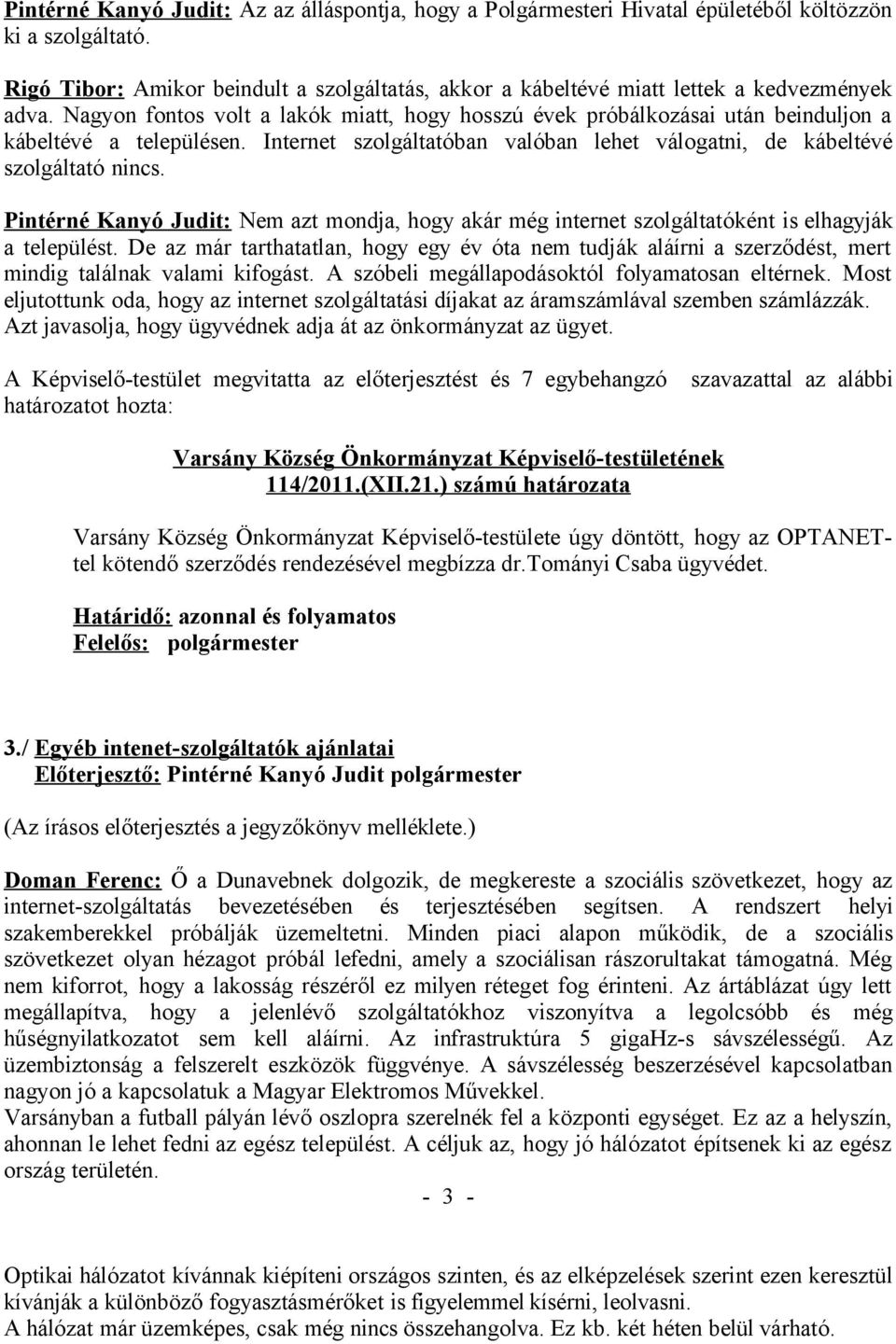 Pintérné Kanyó Judit: Az az álláspontja, hogy a Polgármesteri Hivatal épületéből költözzön ki a szolgáltató.

Rigó Tibor: Amikor beindult a szolgáltatás, akkor a kábeltévé miatt lettek a kedvezmények adva. Nagyon fontos volt a lakók miatt, hogy hosszú évek próbálkozásai után beinduljon a kábeltévé a településen. Internet szolgáltatóban valóban lehet válogatni, de kábeltévé szolgáltató nincs.

Pintérné Kanyó Judit: Nem azt mondja, hogy akár még internet szolgáltatóként is elhagyják a települést. De az már tarthatatlan, hogy egy év óta nem tudják aláírni a szerződést, mert mindig találnak valami kifogást. A szóbeli megállapodásoktól folyamatosan eltérnek. Most eljutottunk oda, hogy az internet szolgáltatási díjakat az áramszámlával szemben számlázzák. Azt javasolja, hogy ügyvédnek adja át az önkormányzat az ügyet.

A Képviselő-testület megvitatta az előterjesztést és 7 egybehangzó szavazattal az alábbi határozatot hozta:

Varsány Község Önkormányzat Képviselő-testületének
114/2011.(XII.21.) számú határozata

Varsány Község Önkormányzat Képviselő-testülete úgy döntött, hogy az OPTANET-tel kötendő szerződés rendezésével megbízza dr.Tományi Csaba ügyvédet.

Határidő: azonnal és folyamatos
Felelős: polgármester

3./ Egyéb intenet-szolgáltatók ajánlatai
Előterjesztő: Pintérné Kanyó Judit polgármester

(Az írásos előterjesztés a jegyzőkönyv melléklete.)

Doman Ferenc: Ő a Dunavebnek dolgozik, de megkereste a szociális szövetkezet, hogy az internet-szolgáltatás bevezetésében és terjesztésében segítsen. A rendszert helyi szakemberekkel próbálják üzemeltetni. Minden piaci alapon működik, de a szociális szövetkezet olyan hézagot próbál lefedni, amely a szociálisan rászorultakat támogatná. Még nem kiforrot, hogy a lakosság részéről ez milyen réteget fog érinteni. Az ártáblázat úgy lett megállapítva, hogy a jelenlévő szolgáltatókhoz viszonyítva a legolcsóbb és még hűségnyilatkozatot sem kell aláírni. Az infrastruktúra 5 gigaHz-s sávszélességű. Az üzembiztonság a felszerelt eszközök függvénye. A sávszélesség beszerzésével kapcsolatban nagyon jó a kapcsolatuk a Magyar Elektromos Művekkel.
Varsányban a futball pályán lévő oszlopra szerelnék fel a központi egységet. Ez az a helyszín, ahonnan le lehet fedni az egész települést. A céljuk az, hogy jó hálózatot építsenek ki az egész ország területén.

- 3 -

Optikai hálózatot kívánnak kiépíteni országos szinten, és az elképzelések szerint ezen keresztül kívánják a különböző fogyasztásmérőket is figyelemmel kísérni, leolvasni.
A hálózat már üzemképes, csak még nincs összehangolva. Ez kb. két héten belül várható.